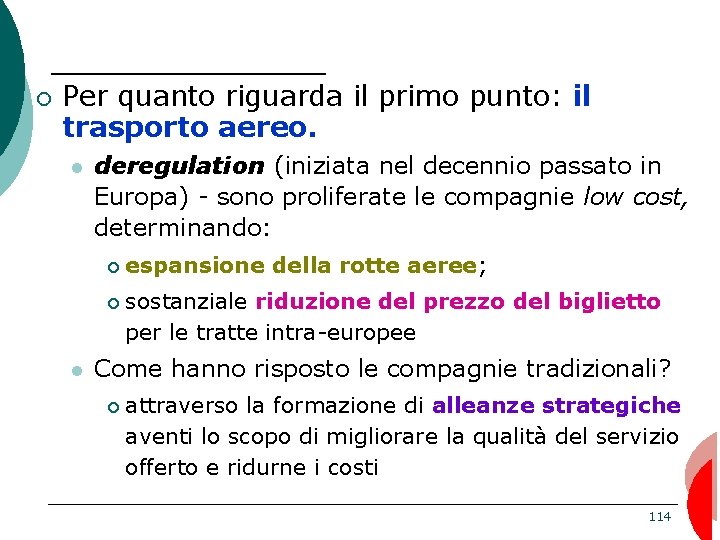 Per quanto riguarda il primo punto: il trasporto aereo.

deregulation (iniziata nel decennio passato in Europa) - sono proliferate le compagnie low cost, determinando:

espansione della rotte aeree;

sostanziale riduzione del prezzo del biglietto per le tratte intra-europee

Come hanno risposto le compagnie tradizionali?

attraverso la formazione di alleanze strategiche aventi lo scopo di migliorare la qualità del servizio offerto e ridurne i costi

114